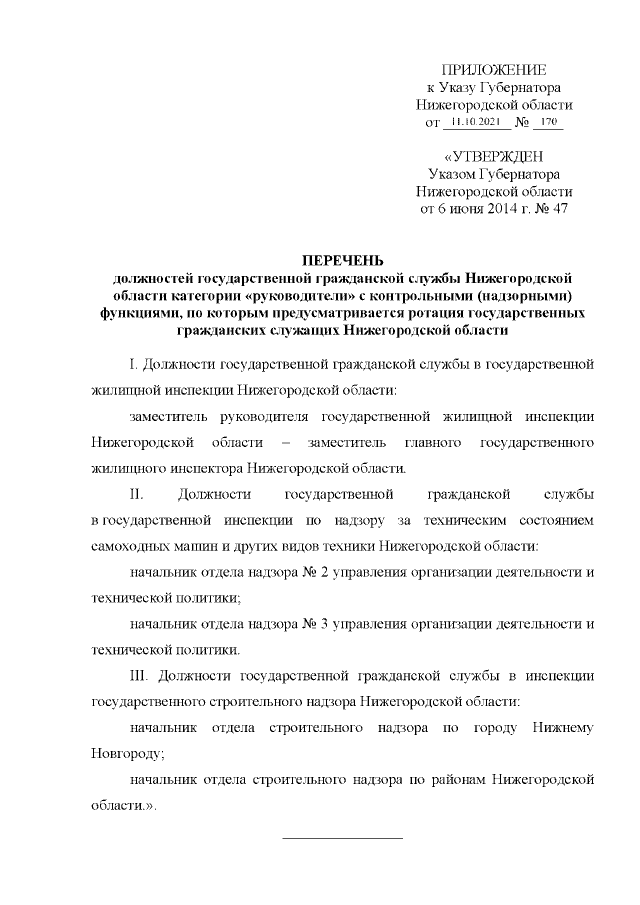 ПРИЛОЖЕНИЕ
к Указу Губернатора
Нижегородской области
от 11.10.2021 № 170

«УТВЕРЖДЕН
Указом Губернатора
Нижегородской области
от 6 июня 2014 г. № 47

ПЕРЕЧЕНЬ
должностей государственной гражданской службы Нижегородской области категории «руководители» с контрольными (надзорными) функциями, по которым предусматривается ротация государственных гражданских служащих Нижегородской области

I. Должности государственной гражданской службы в государственной жилищной инспекции Нижегородской области:

заместитель руководителя государственной жилищной инспекции Нижегородской области – заместитель главного государственного жилищного инспектора Нижегородской области.

II. Должности государственной гражданской службы в государственной инспекции по надзору за техническим состоянием самоходных машин и других видов техники Нижегородской области:

начальник отдела надзора № 2 управления организации деятельности и технической политики;

начальник отдела надзора № 3 управления организации деятельности и технической политики.

III. Должности государственной гражданской службы в инспекции государственного строительного надзора Нижегородской области:

начальник отдела строительного надзора по городу Нижнему Новгороду;

начальник отдела строительного надзора по районам Нижегородской области.».